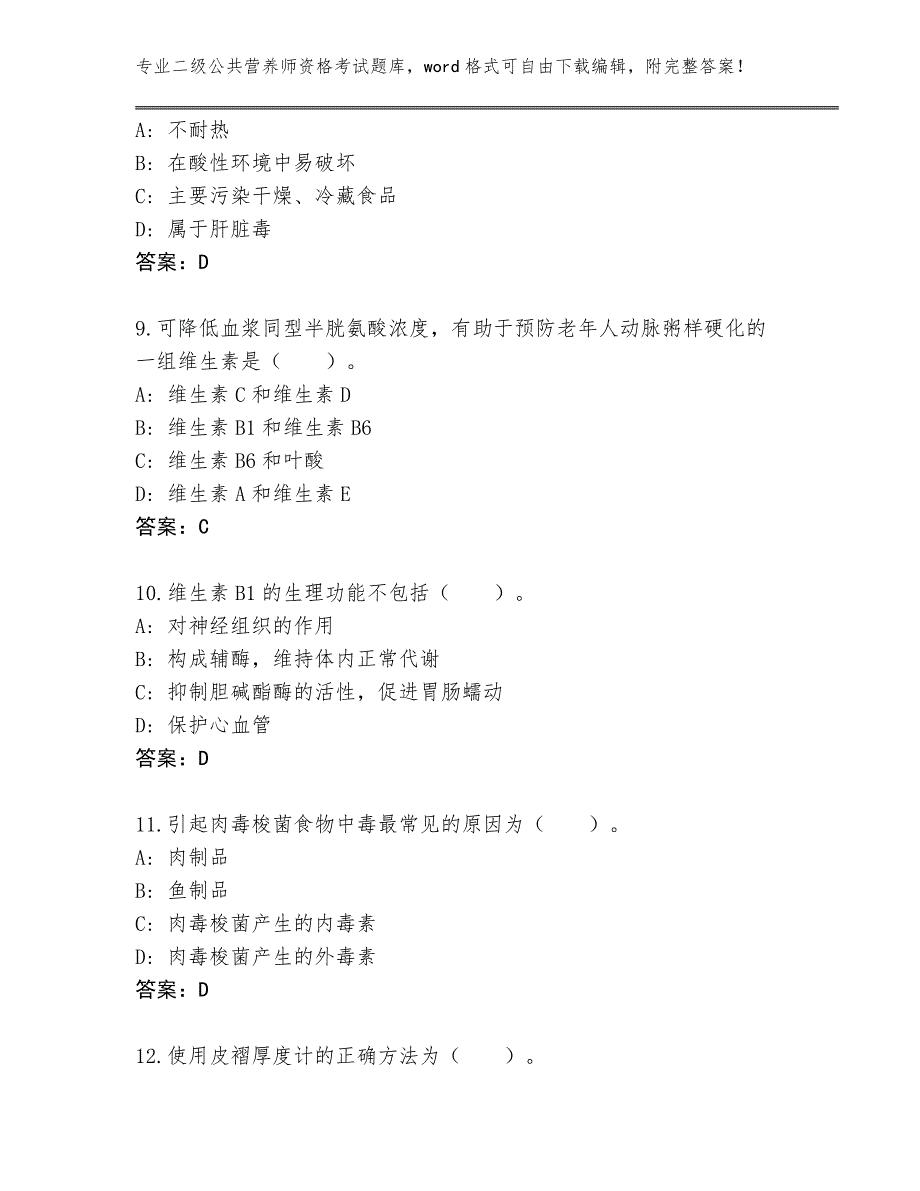 专业二级公共营养师资格考试题库，word格式可自由下载编辑，附完整答案！

A：不耐热
B：在酸性环境中易破坏
C：主要污染干燥、冷藏食品
D：属于肝脏毒
答案：D

9.可降低血浆同型半胱氨酸浓度，有助于预防老年人动脉粥样硬化的一组维生素是（　　）。
A：维生素C和维生素D
B：维生素B1和维生素B6
C：维生素B6和叶酸
D：维生素A和维生素E
答案：C

10.维生素B1的生理功能不包括（　　）。
A：对神经组织的作用
B：构成辅酶，维持体内正常代谢
C：抑制胆碱酯酶的活性，促进胃肠蠕动
D：保护心血管
答案：D

11.引起肉毒梭菌食物中毒最常见的原因为（　　）。
A：肉制品
B：鱼制品
C：肉毒梭菌产生的内毒素
D：肉毒梭菌产生的外毒素
答案：D

12.使用皮褶厚度计的正确方法为（　　）。